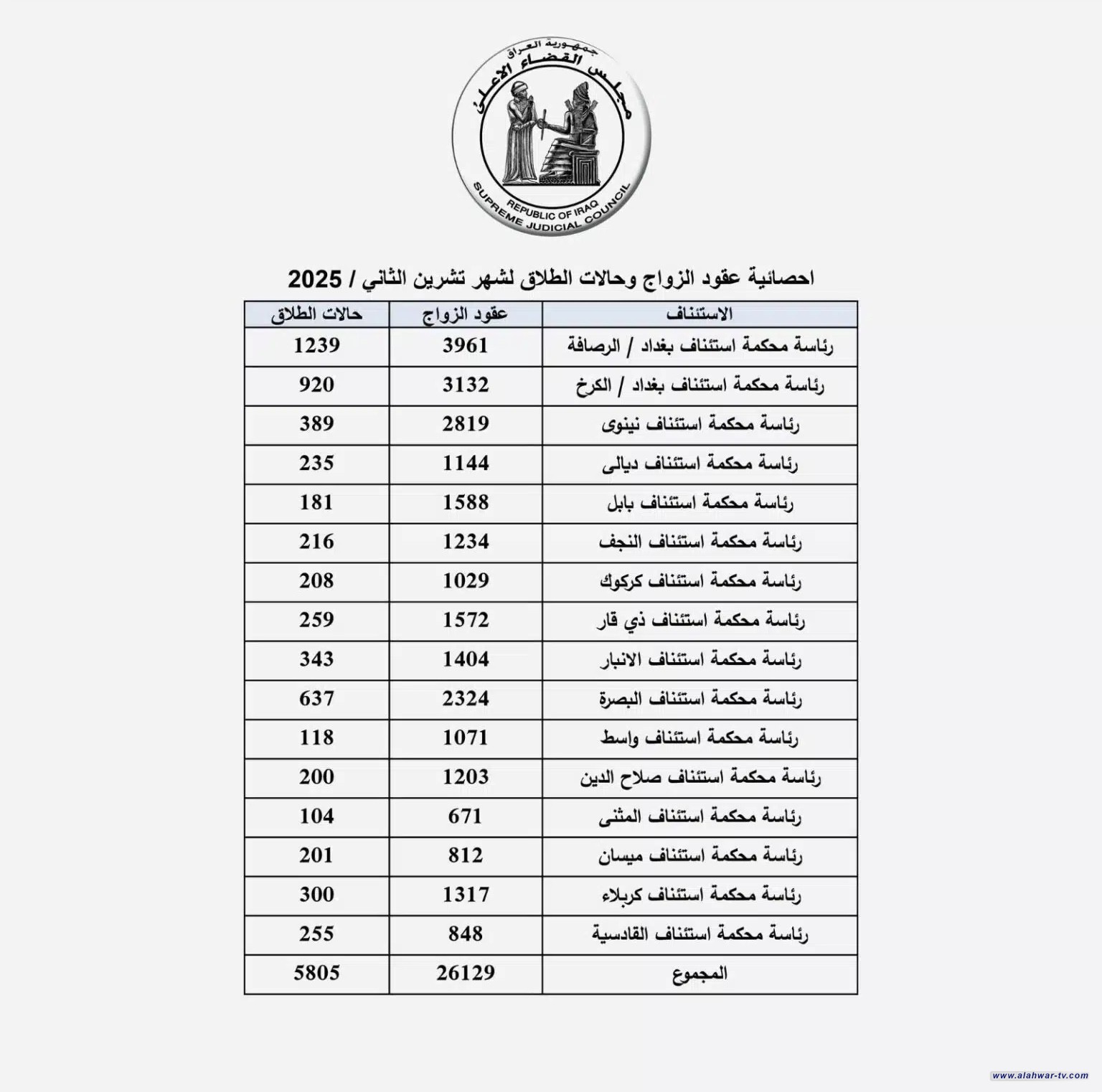 جمهورية العراق
مجلس القضاء الاعلى
REPUBLIC OF IRAQ
SUPREME JUDICIAL COUNCIL

احصائية عقود الزواج وحالات الطلاق لشهر تشرين الثاني / 2025

| الاستئناف | عقود الزواج | حالات الطلاق |
|---|---|---|
| رئاسة محكمة استئناف بغداد / الرصافة | 3961 | 1239 |
| رئاسة محكمة استئناف بغداد / الكرخ | 3132 | 920 |
| رئاسة محكمة استئناف نينوى | 2819 | 389 |
| رئاسة محكمة استئناف ديالى | 1144 | 235 |
| رئاسة محكمة استئناف بابل | 1588 | 181 |
| رئاسة محكمة استئناف النجف | 1234 | 216 |
| رئاسة محكمة استئناف كركوك | 1029 | 208 |
| رئاسة محكمة استئناف ذي قار | 1572 | 259 |
| رئاسة محكمة استئناف الانبار | 1404 | 343 |
| رئاسة محكمة استئناف البصرة | 2324 | 637 |
| رئاسة محكمة استئناف واسط | 1071 | 118 |
| رئاسة محكمة استئناف صلاح الدين | 1203 | 200 |
| رئاسة محكمة استئناف المثنى | 671 | 104 |
| رئاسة محكمة استئناف ميسان | 812 | 201 |
| رئاسة محكمة استئناف كربلاء | 1317 | 300 |
| رئاسة محكمة استئناف القادسية | 848 | 255 |
| المجموع | 26129 | 5805 |

www.alahwar-tv.com